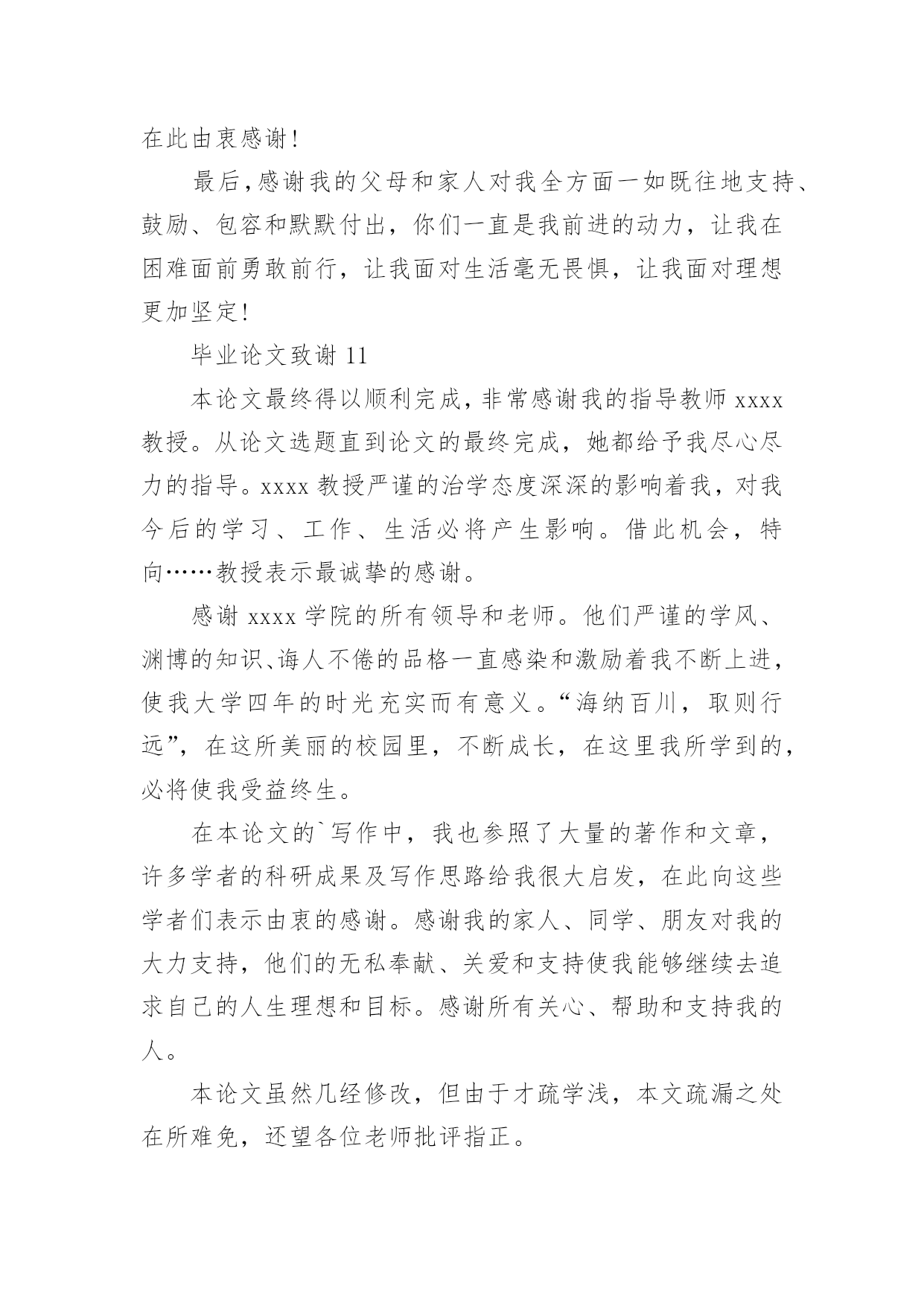 在此由衷感谢!

最后,感谢我的父母和家人对我全方面一如既往地支持、鼓励、包容和默默付出，你们一直是我前进的动力，让我在困难面前勇敢前行，让我面对生活毫无畏惧，让我面对理想更加坚定!

毕业论文致谢 11

本论文最终得以顺利完成，非常感谢我的指导教师 xxxx 教授。从论文选题直到论文的最终完成，她都给予我尽心尽力的指导。xxxx 教授严谨的治学态度深深的影响着我，对我今后的学习、工作、生活必将产生影响。借此机会，特向……教授表示最诚挚的感谢。

感谢 xxxx 学院的所有领导和老师。他们严谨的学风、渊博的知识、诲人不倦的品格一直感染和激励着我不断上进，使我大学四年的时光充实而有意义。“海纳百川，取则行远”，在这所美丽的校园里，不断成长，在这里我所学到的，必将使我受益终生。

在本论文的`写作中，我也参照了大量的著作和文章，许多学者的科研成果及写作思路给我很大启发，在此向这些学者们表示由衷的感谢。感谢我的家人、同学、朋友对我的大力支持，他们的无私奉献、关爱和支持使我能够继续去追求自己的人生理想和目标。感谢所有关心、帮助和支持我的人。

本论文虽然几经修改，但由于才疏学浅，本文疏漏之处在所难免，还望各位老师批评指正。